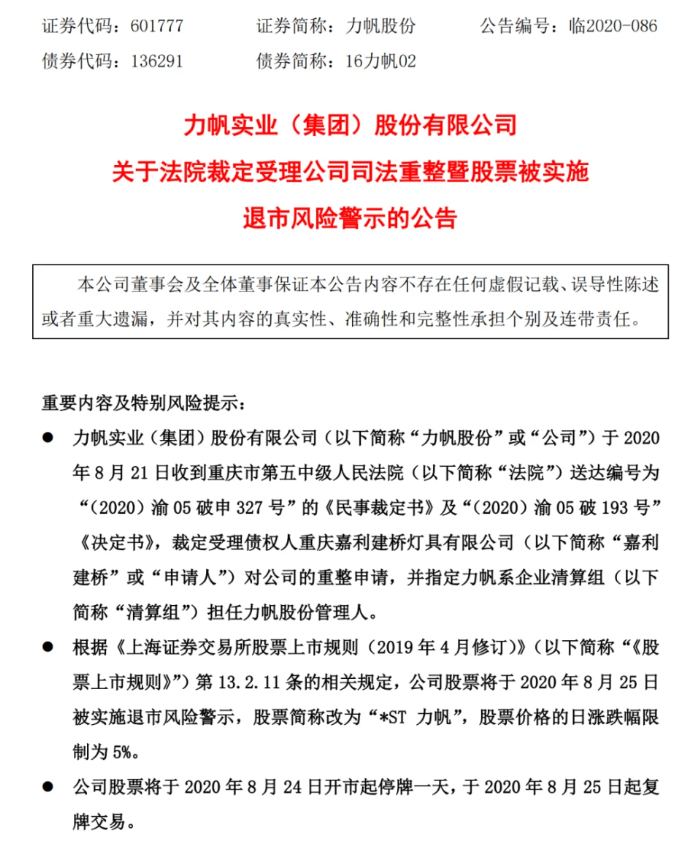 证券代码：601777　　证券简称：力帆股份　　公告编号：临2020-086
债券代码：136291　　债券简称：16力帆02

力帆实业（集团）股份有限公司
关于法院裁定受理公司司法重整暨股票被实施
退市风险警示的公告

本公司董事会及全体董事保证本公告内容不存在任何虚假记载、误导性陈述或者重大遗漏，并对其内容的真实性、准确性和完整性承担个别及连带责任。

重要内容及特别风险提示：

● 力帆实业（集团）股份有限公司（以下简称“力帆股份”或“公司”）于 2020 年 8 月 21 日收到重庆市第五中级人民法院（以下简称“法院”）送达编号为“（2020）渝 05 破申 327 号”的《民事裁定书》及“（2020）渝 05 破 193 号”《决定书》，裁定受理债权人重庆嘉利建桥灯具有限公司（以下简称“嘉利建桥”或“申请人”）对公司的重整申请，并指定力帆系企业清算组（以下简称“清算组”）担任力帆股份管理人。

● 根据《上海证券交易所股票上市规则（2019 年 4 月修订）》（以下简称“《股票上市规则》”）第 13.2.11 条的相关规定，公司股票将于 2020 年 8 月 25 日被实施退市风险警示，股票简称改为“*ST 力帆”，股票价格的日涨跌幅限制为 5%。

● 公司股票将于 2020 年 8 月 24 日开市起停牌一天，于 2020 年 8 月 25 日起复牌交易。